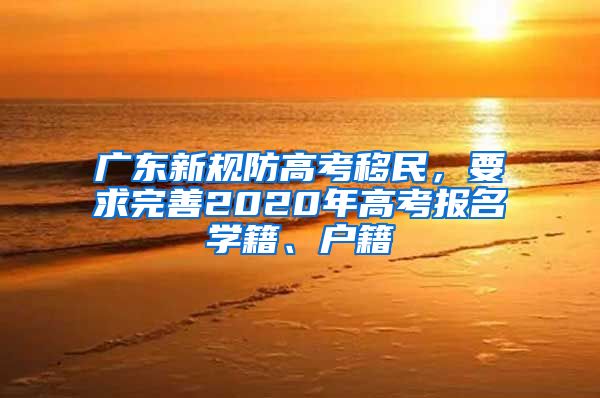 广东新规防高考移民，要求完善2020年高考报名学籍、户籍